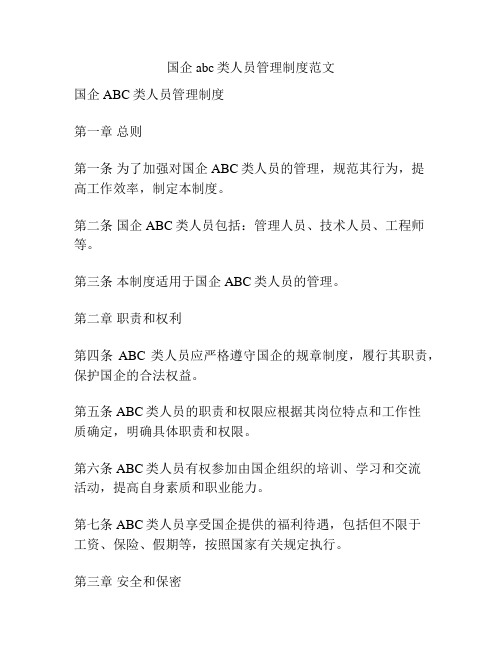 国企 abc 类人员管理制度范文

国企 ABC 类人员管理制度

第一章 总则

第一条 为了加强对国企 ABC 类人员的管理，规范其行为，提高工作效率，制定本制度。

第二条 国企 ABC 类人员包括：管理人员、技术人员、工程师等。

第三条 本制度适用于国企 ABC 类人员的管理。

第二章 职责和权利

第四条 ABC 类人员应严格遵守国企的规章制度，履行其职责，保护国企的合法权益。

第五条 ABC 类人员的职责和权限应根据其岗位特点和工作性质确定，明确具体职责和权限。

第六条 ABC 类人员有权参加由国企组织的培训、学习和交流活动，提高自身素质和职业能力。

第七条 ABC 类人员享受国企提供的福利待遇，包括但不限于工资、保险、假期等，按照国家有关规定执行。

第三章 安全和保密